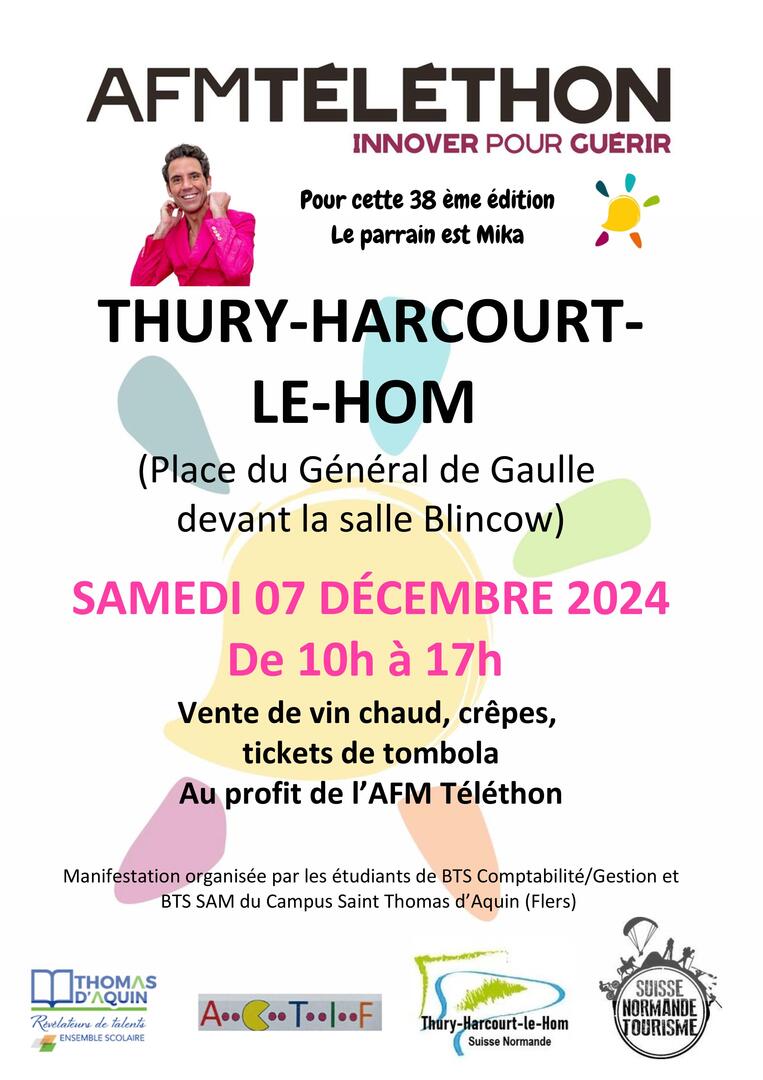 AFMTÉLÉTHON
INNOVER POUR GUÉRIR

Pour cette 38 ème édition
Le parrain est Mika

THURY-HARCOURT-LE-HOM

(Place du Général de Gaulle devant la salle Blincow)

SAMEDI 07 DÉCEMBRE 2024
De 10h à 17h

Vente de vin chaud, crêpes, tickets de tombola
Au profit de l'AFM Téléthon

Manifestation organisée par les étudiants de BTS Comptabilité/Gestion et BTS SAM du Campus Saint Thomas d'Aquin (Flers)

THOMAS D'AQUIN
Révélateurs de talents
ENSEMBLE SCOLAIRE

A C T I F

Thury-Harcourt-le-Hom
Suisse Normande

SUISSE NORMANDE TOURISME